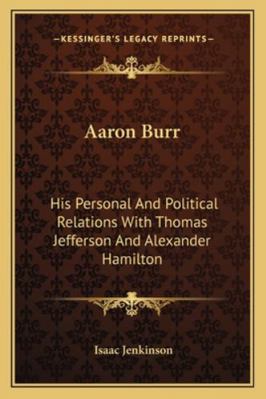 —KESSINGER'S LEGACY REPRINTS—

Aaron Burr

His Personal And Political Relations With Thomas Jefferson And Alexander Hamilton

Isaac Jenkinson